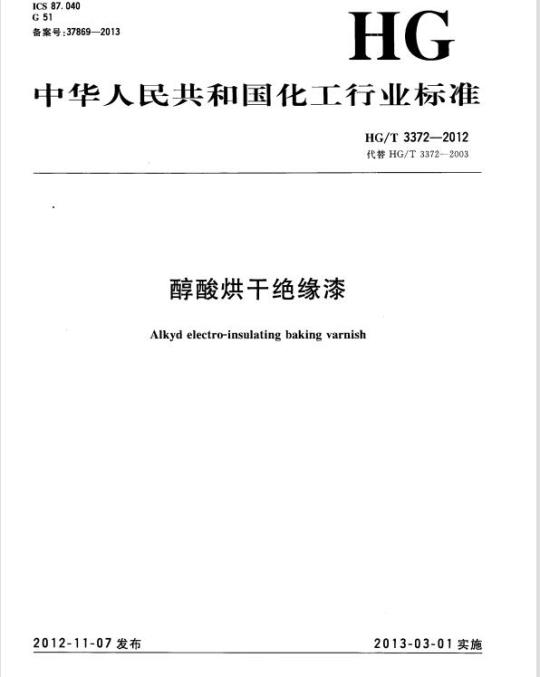 ICS 87.040
G 51
备案号:37869—2013

HG

中华人民共和国化工行业标准

HG/T 3372—2012
代替 HG/T 3372—2003

醇酸烘干绝缘漆

Alkyd electro-insulating baking varnish

2012-11-07 发布

2013-03-01 实施